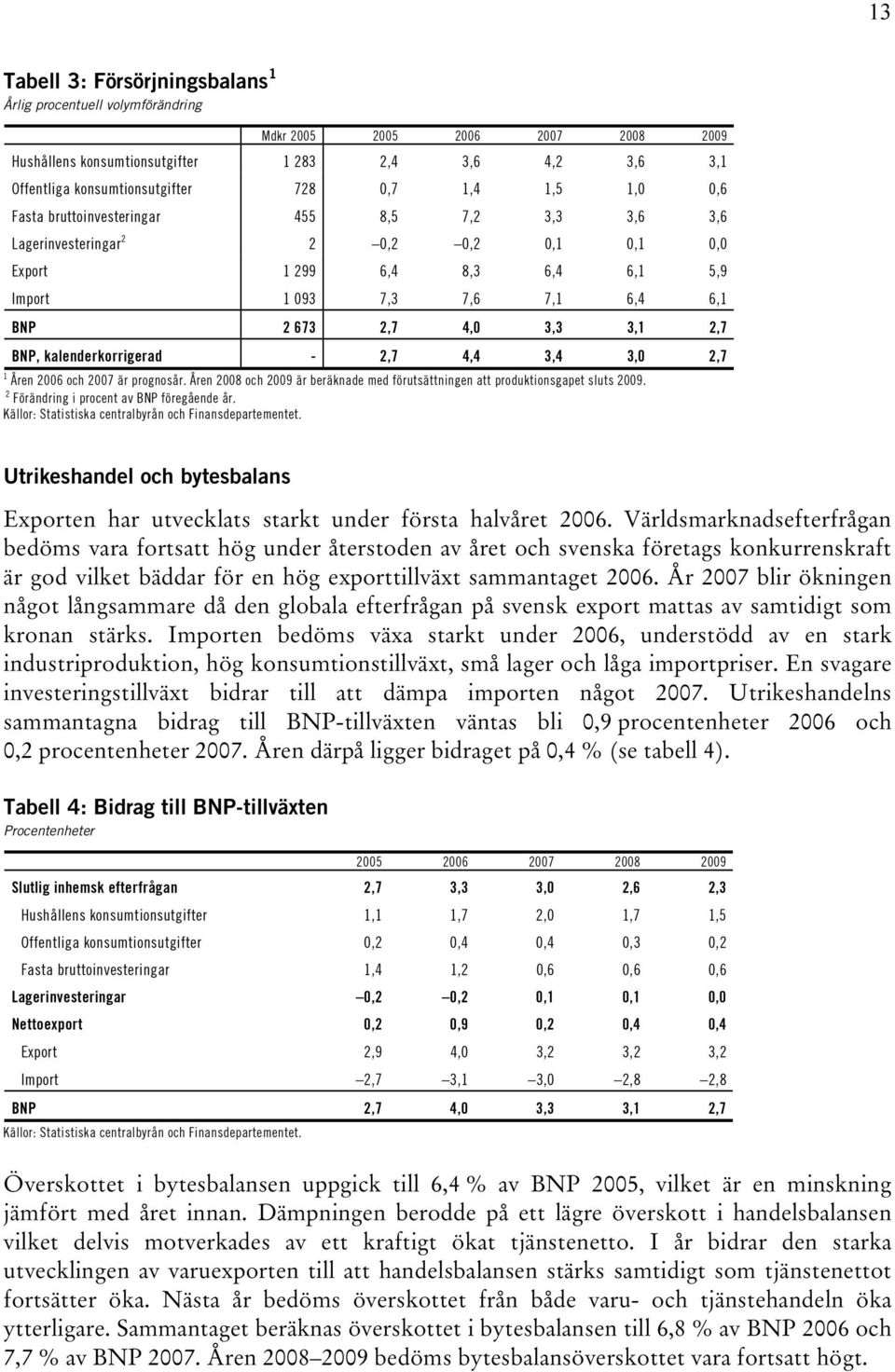 13

Tabell 3: Försörjningsbalans $^1$
Årlig procentuell volymförändring

| | Mdkr 2005 | 2005 | 2006 | 2007 | 2008 | 2009 |
|---|---|---|---|---|---|---|
| Hushållens konsumtionsutgifter | 1 283 | 2,4 | 3,6 | 4,2 | 3,6 | 3,1 |
| Offentliga konsumtionsutgifter | 728 | 0,7 | 1,4 | 1,5 | 1,0 | 0,6 |
| Fasta bruttoinvesteringar | 455 | 8,5 | 7,2 | 3,3 | 3,6 | 3,6 |
| Lagerinvesteringar $^2$ | 2 | –0,2 | –0,2 | 0,1 | 0,1 | 0,0 |
| Export | 1 299 | 6,4 | 8,3 | 6,4 | 6,1 | 5,9 |
| Import | 1 093 | 7,3 | 7,6 | 7,1 | 6,4 | 6,1 |
| BNP | 2 673 | 2,7 | 4,0 | 3,3 | 3,1 | 2,7 |
| BNP, kalenderkorrigerad | - | 2,7 | 4,4 | 3,4 | 3,0 | 2,7 |

$^1$ Åren 2006 och 2007 är prognosår. Åren 2008 och 2009 är beräknade med förutsättningen att produktionsgapet sluts 2009.
$^2$ Förändring i procent av BNP föregående år.
Källor: Statistiska centralbyrån och Finansdepartementet.

Utrikeshandel och bytesbalans

Exporten har utvecklats starkt under första halvåret 2006. Världsmarknadsefterfrågan bedöms vara fortsatt hög under återstoden av året och svenska företags konkurrenskraft är god vilket bäddar för en hög exporttillväxt sammantaget 2006. År 2007 blir ökningen något långsammare då den globala efterfrågan på svensk export mattas av samtidigt som kronan stärks. Importen bedöms växa starkt under 2006, understödd av en stark industriproduktion, hög konsumtionstillväxt, små lager och låga importpriser. En svagare investeringstillväxt bidrar till att dämpa importen något 2007. Utrikeshandelns sammantagna bidrag till BNP-tillväxten väntas bli 0,9 procentenheter 2006 och 0,2 procentenheter 2007. Åren därpå ligger bidraget på 0,4 % (se tabell 4).

Tabell 4: Bidrag till BNP-tillväxten
Procentenheter

| | 2005 | 2006 | 2007 | 2008 | 2009 |
|---|---|---|---|---|---|
| Slutlig inhemsk efterfrågan | 2,7 | 3,3 | 3,0 | 2,6 | 2,3 |
| Hushållens konsumtionsutgifter | 1,1 | 1,7 | 2,0 | 1,7 | 1,5 |
| Offentliga konsumtionsutgifter | 0,2 | 0,4 | 0,4 | 0,3 | 0,2 |
| Fasta bruttoinvesteringar | 1,4 | 1,2 | 0,6 | 0,6 | 0,6 |
| Lagerinvesteringar | –0,2 | –0,2 | 0,1 | 0,1 | 0,0 |
| Nettoexport | 0,2 | 0,9 | 0,2 | 0,4 | 0,4 |
| Export | 2,9 | 4,0 | 3,2 | 3,2 | 3,2 |
| Import | –2,7 | –3,1 | –3,0 | –2,8 | –2,8 |
| BNP | 2,7 | 4,0 | 3,3 | 3,1 | 2,7 |

Källor: Statistiska centralbyrån och Finansdepartementet.

Överskottet i bytesbalansen uppgick till 6,4 % av BNP 2005, vilket är en minskning jämfört med året innan. Dämpningen berodde på ett lägre överskott i handelsbalansen vilket delvis motverkades av ett kraftigt ökat tjänstenetto. I år bidrar den starka utvecklingen av varuexporten till att handelsbalansen stärks samtidigt som tjänstenettot fortsätter öka. Nästa år bedöms överskottet från både varu- och tjänstehandeln öka ytterligare. Sammantaget beräknas överskottet i bytesbalansen till 6,8 % av BNP 2006 och 7,7 % av BNP 2007. Åren 2008–2009 bedöms bytesbalansöverskottet vara fortsatt högt.